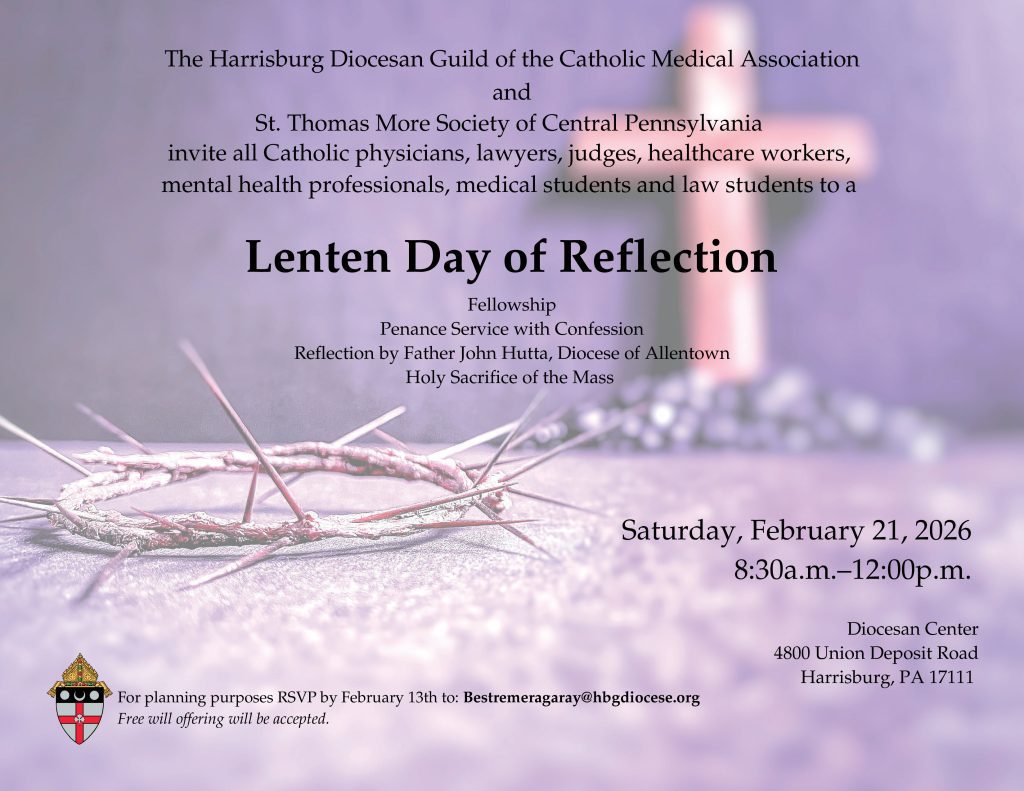 The Harrisburg Diocesan Guild of the Catholic Medical Association
and
St. Thomas More Society of Central Pennsylvania
invite all Catholic physicians, lawyers, judges, healthcare workers, mental health professionals, medical students and law students to a

Lenten Day of Reflection

Fellowship
Penance Service with Confession
Reflection by Father John Hutta, Diocese of Allentown
Holy Sacrifice of the Mass

Saturday, February 21, 2026
8:30a.m.–12:00p.m.

Diocesan Center
4800 Union Deposit Road
Harrisburg, PA 17111

For planning purposes RSVP by February 13th to: Bestremeragaray@hbgdiocese.org
Free will offering will be accepted.